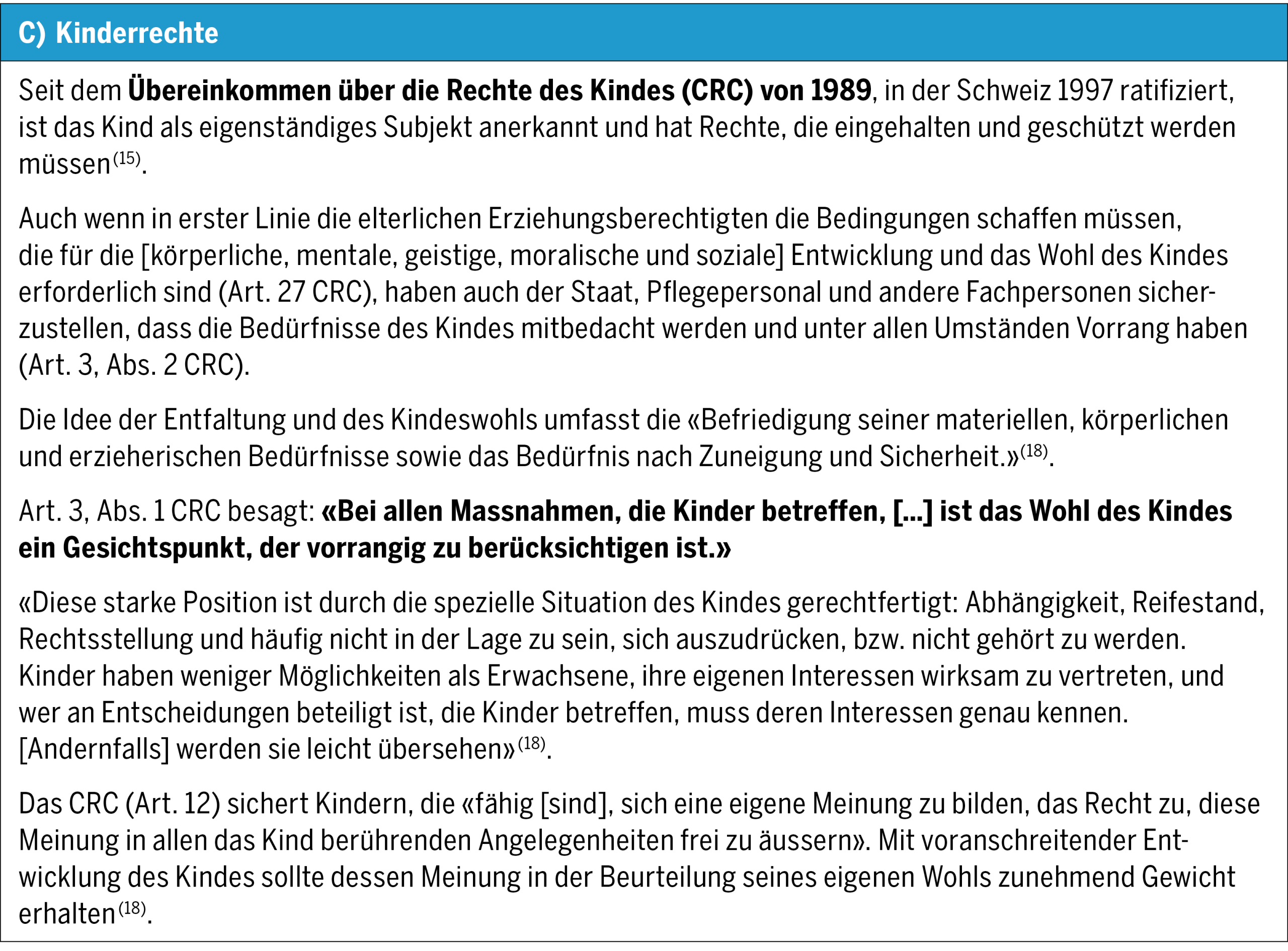 C) Kinderrechte

Seit dem Übereinkommen über die Rechte des Kindes (CRC) von 1989, in der Schweiz 1997 ratifiziert, ist das Kind als eigenständiges Subjekt anerkannt und hat Rechte, die eingehalten und geschützt werden müssen$^{(15)}$.

Auch wenn in erster Linie die elterlichen Erziehungsberechtigten die Bedingungen schaffen müssen, die für die [körperliche, mentale, geistige, moralische und soziale] Entwicklung und das Wohl des Kindes erforderlich sind (Art. 27 CRC), haben auch der Staat, Pflegepersonal und andere Fachpersonen sicherzustellen, dass die Bedürfnisse des Kindes mitbedacht werden und unter allen Umständen Vorrang haben (Art. 3, Abs. 2 CRC).

Die Idee der Entfaltung und des Kindeswohls umfasst die «Befriedigung seiner materiellen, körperlichen und erzieherischen Bedürfnisse sowie das Bedürfnis nach Zuneigung und Sicherheit.»$^{(18)}$.

Art. 3, Abs. 1 CRC besagt: «Bei allen Massnahmen, die Kinder betreffen, [...] ist das Wohl des Kindes ein Gesichtspunkt, der vorrangig zu berücksichtigen ist.»

«Diese starke Position ist durch die spezielle Situation des Kindes gerechtfertigt: Abhängigkeit, Reifestand, Rechtsstellung und häufig nicht in der Lage zu sein, sich auszudrücken, bzw. nicht gehört zu werden. Kinder haben weniger Möglichkeiten als Erwachsene, ihre eigenen Interessen wirksam zu vertreten, und wer an Entscheidungen beteiligt ist, die Kinder betreffen, muss deren Interessen genau kennen. [Andernfalls] werden sie leicht übersehen»$^{(18)}$.

Das CRC (Art. 12) sichert Kindern, die «fähig [sind], sich eine eigene Meinung zu bilden, das Recht zu, diese Meinung in allen das Kind berührenden Angelegenheiten frei zu äussern». Mit voranschreitender Entwicklung des Kindes sollte dessen Meinung in der Beurteilung seines eigenen Wohls zunehmend Gewicht erhalten$^{(18)}$.